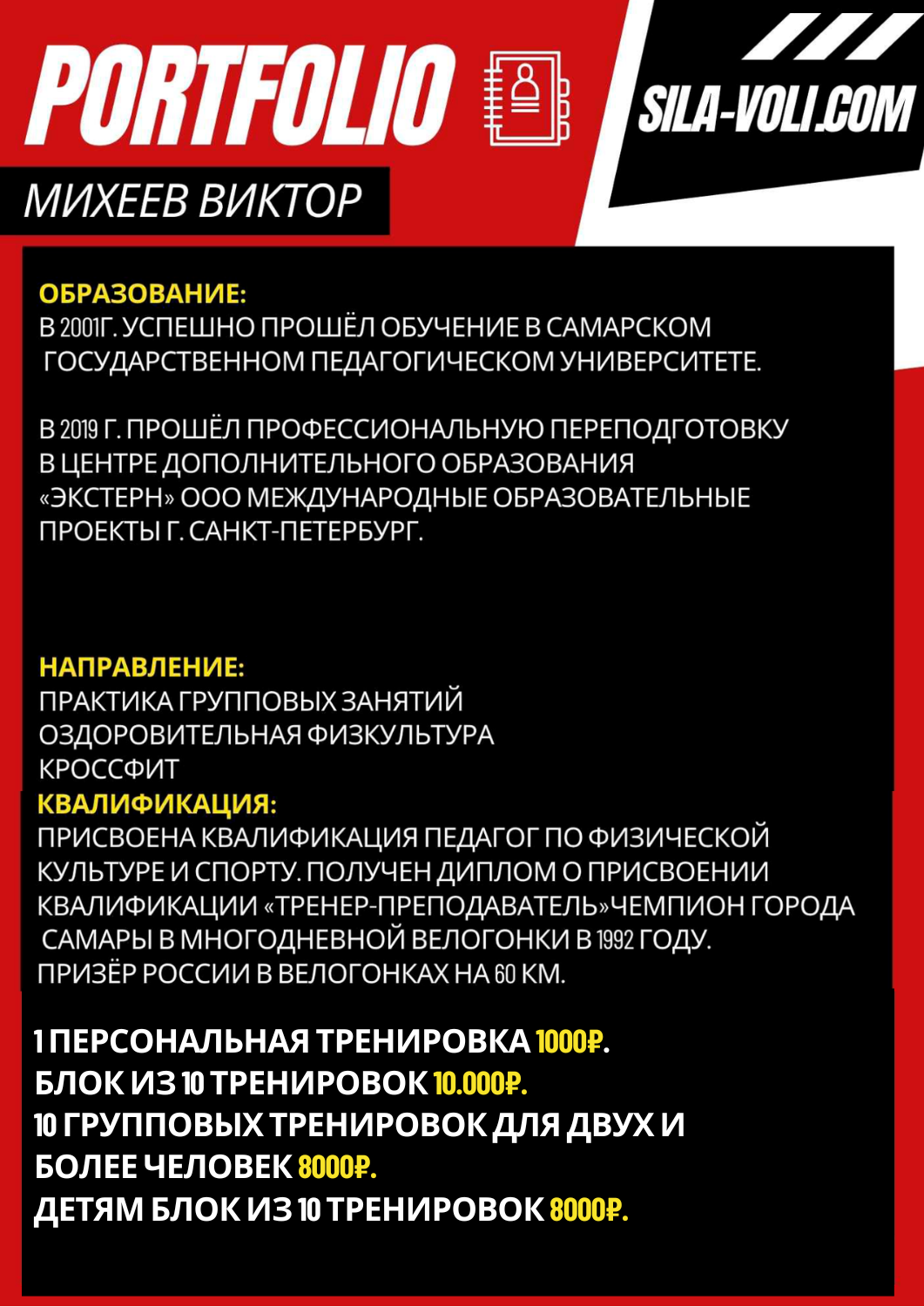 PORTFOLIO

SILA-VOLI.COM

МИХЕЕВ ВИКТОР

ОБРАЗОВАНИЕ:
В 2001Г. УСПЕШНО ПРОШЁЛ ОБУЧЕНИЕ В САМАРСКОМ ГОСУДАРСТВЕННОМ ПЕДАГОГИЧЕСКОМ УНИВЕРСИТЕТЕ.

В 2019 Г. ПРОШЁЛ ПРОФЕССИОНАЛЬНУЮ ПЕРЕПОДГОТОВКУ В ЦЕНТРЕ ДОПОЛНИТЕЛЬНОГО ОБРАЗОВАНИЯ «ЭКСТЕРН» ООО МЕЖДУНАРОДНЫЕ ОБРАЗОВАТЕЛЬНЫЕ ПРОЕКТЫ Г. САНКТ-ПЕТЕРБУРГ.

НАПРАВЛЕНИЕ:
ПРАКТИКА ГРУППОВЫХ ЗАНЯТИЙ
ОЗДОРОВИТЕЛЬНАЯ ФИЗКУЛЬТУРА
КРОССФИТ
КВАЛИФИКАЦИЯ:
ПРИСВОЕНА КВАЛИФИКАЦИЯ ПЕДАГОГ ПО ФИЗИЧЕСКОЙ КУЛЬТУРЕ И СПОРТУ. ПОЛУЧЕН ДИПЛОМ О ПРИСВОЕНИИ КВАЛИФИКАЦИИ «ТРЕНЕР-ПРЕПОДАВАТЕЛЬ»ЧЕМПИОН ГОРОДА САМАРЫ В МНОГОДНЕВНОЙ ВЕЛОГОНКИ В 1992 ГОДУ.
ПРИЗЁР РОССИИ В ВЕЛОГОНКАХ НА 60 КМ.

1 ПЕРСОНАЛЬНАЯ ТРЕНИРОВКА 1000₽.
БЛОК ИЗ 10 ТРЕНИРОВОК 10.000₽.
10 ГРУППОВЫХ ТРЕНИРОВОК ДЛЯ ДВУХ И БОЛЕЕ ЧЕЛОВЕК 8000₽.
ДЕТЯМ БЛОК ИЗ 10 ТРЕНИРОВОК 8000₽.